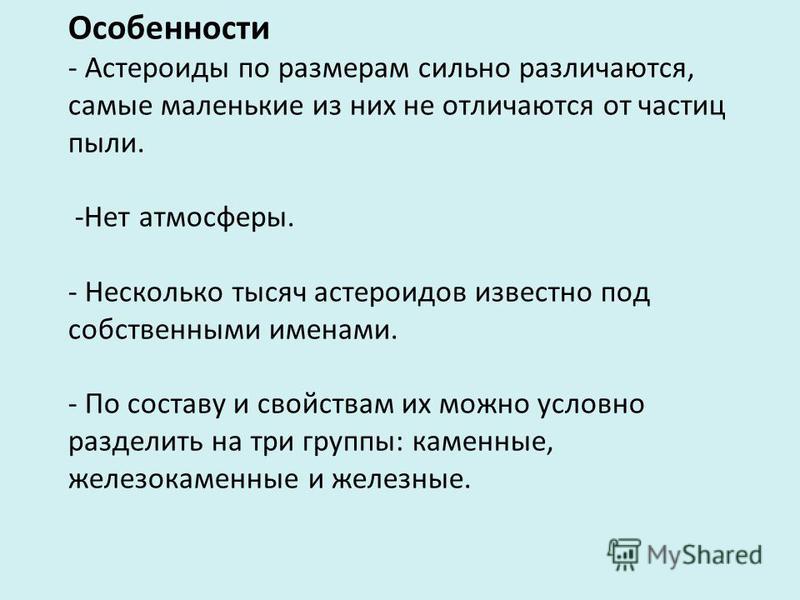 Особенности
- Астероиды по размерам сильно различаются, самые маленькие из них не отличаются от частиц пыли.

-Нет атмосферы.

- Несколько тысяч астероидов известно под собственными именами.

- По составу и свойствам их можно условно разделить на три группы: каменные, железокаменные и железные.

MyShared